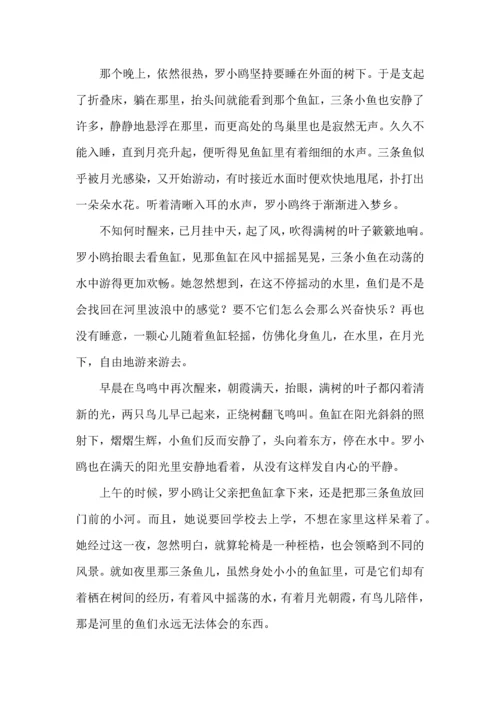 那个晚上，依然很热，罗小鸥坚持要睡在外面的树下。于是支起了折叠床，躺在那里，抬头间就能看到那个鱼缸，三条小鱼也安静了许多，静静地悬浮在那里，而更高处的鸟巢里也是寂然无声。久久不能入睡，直到月亮升起，便听得见鱼缸里有着细细的水声。三条鱼似乎被月光感染，又开始游动，有时接近水面时便欢快地甩尾，扑打出一朵朵水花。听着清晰入耳的水声，罗小鸥终于渐渐进入梦乡。

不知何时醒来，已月挂中天，起了风，吹得满树的叶子簌簌地响。罗小鸥抬眼去看鱼缸，见那鱼缸在风中摇摇晃晃，三条小鱼在动荡的水中游得更加欢畅。她忽然想到，在这不停摇动的水里，鱼们是不是会找回在河里波浪中的感觉？要不它们怎么会那么兴奋快乐？再也没有睡意，一颗心儿随着鱼缸轻摇，仿佛化身鱼儿，在水里，在月光下，自由地游来游去。

早晨在鸟鸣中再次醒来，朝霞满天，抬眼，满树的叶子都闪着清新的光，两只鸟儿早已起来，正绕树翻飞鸣叫。鱼缸在阳光斜斜的照射下，熠熠生辉，小鱼们反而安静了，头向着东方，停在水中。罗小鸥也在满天的阳光里安静地看着，从没有这样发自内心的平静。

上午的时候，罗小鸥让父亲把鱼缸拿下来，还是把那三条鱼放回门前的小河。而且，她说要回学校去上学，不想在家里这样呆着了。她经过这一夜，忽然明白，就算轮椅是一种桎梏，也会领略到不同的风景。就如夜里那三条鱼儿，虽然身处小小的鱼缸里，可是它们却有着栖在树间的经历，有着风中摇荡的水，有着月光朝霞，有鸟儿陪伴，那是河里的鱼们永远无法体会的东西。